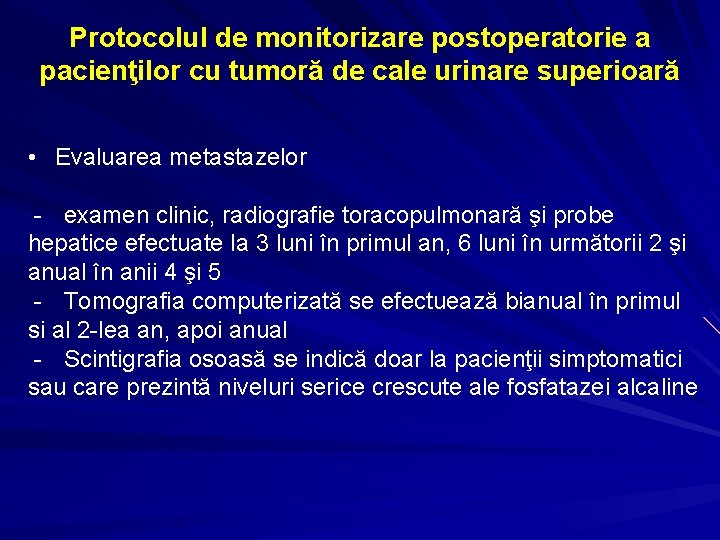 Protocolul de monitorizare postoperatorie a pacienţilor cu tumoră de cale urinare superioară

• Evaluarea metastazelor

- examen clinic, radiografie toracopulmonară şi probe hepatice efectuate la 3 luni în primul an, 6 luni în următorii 2 şi anual în anii 4 şi 5
- Tomografia computerizată se efectuează bianual în primul si al 2-lea an, apoi anual
- Scintigrafia osoasă se indică doar la pacienţii simptomatici sau care prezintă niveluri serice crescute ale fosfatazei alcaline